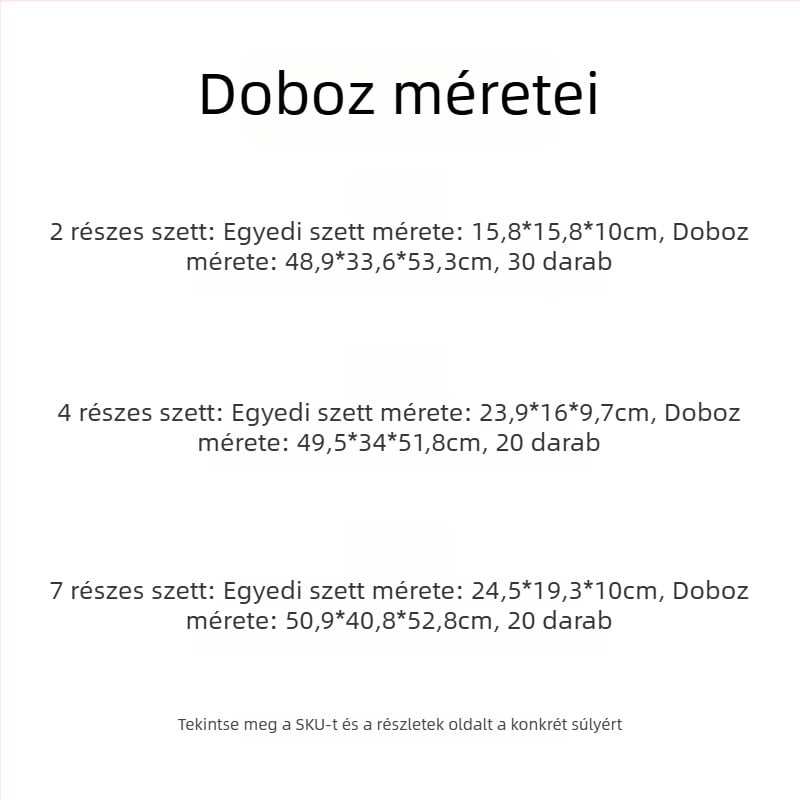 Doboz méretei

2 részes szett: Egyedi szett mérete: 15,8*15,8*10cm, Doboz mérete: 48,9*33,6*53,3cm, 30 darab

4 részes szett: Egyedi szett mérete: 23,9*16*9,7cm, Doboz mérete: 49,5*34*51,8cm, 20 darab

7 részes szett: Egyedi szett mérete: 24,5*19,3*10cm, Doboz mérete: 50,9*40,8*52,8cm, 20 darab

Tekintse meg a SKU-t és a részletek oldalt a konkrét súlyért